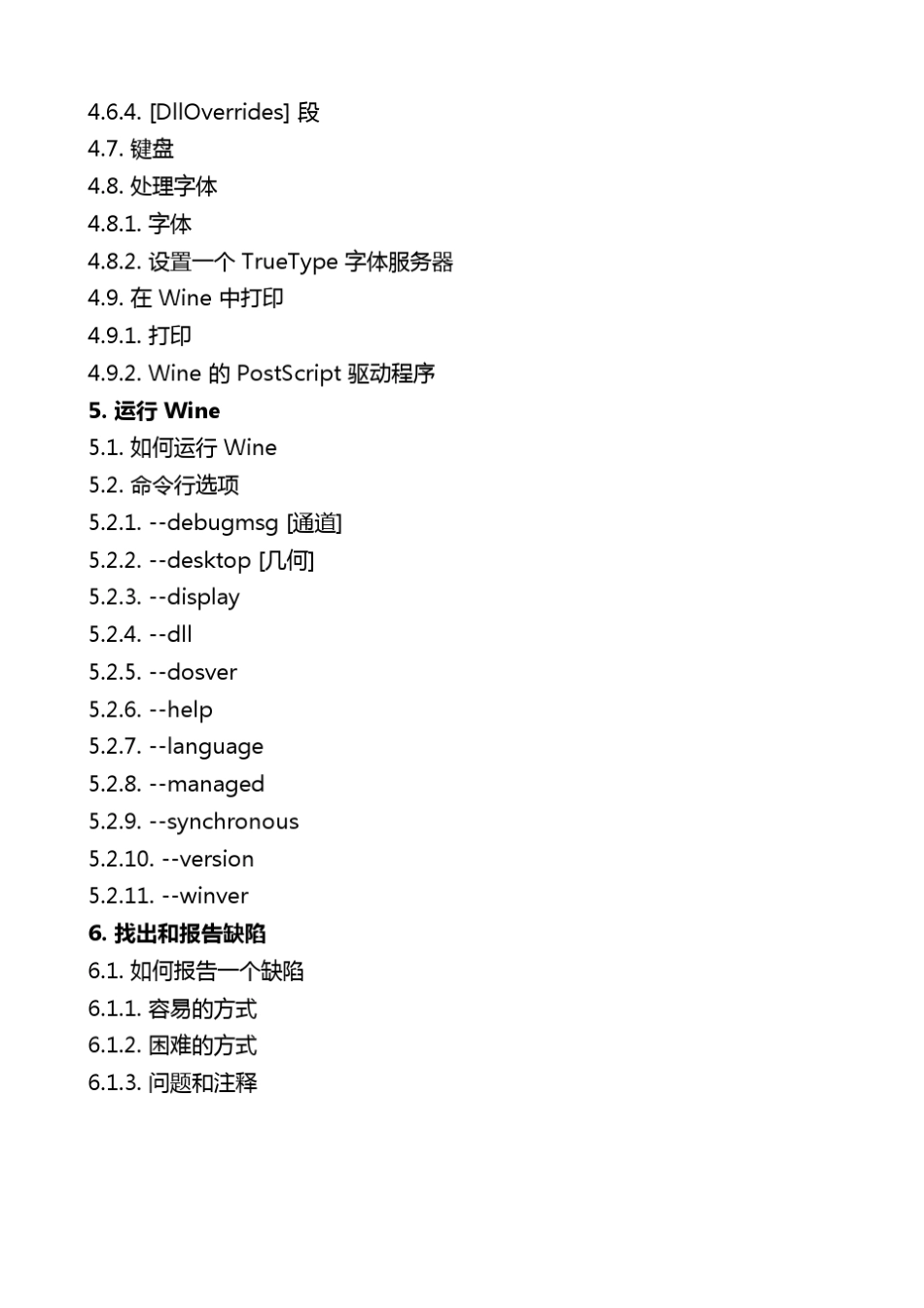 4.6.4. [DllOverrides] 段
4.7. 键盘
4.8. 处理字体
4.8.1. 字体
4.8.2. 设置一个 TrueType 字体服务器
4.9. 在 Wine 中打印
4.9.1. 打印
4.9.2. Wine 的 PostScript 驱动程序
5. 运行 Wine
5.1. 如何运行 Wine
5.2. 命令行选项
5.2.1. --debugmsg [通道]
5.2.2. --desktop [几何]
5.2.3. --display
5.2.4. --dll
5.2.5. --dosver
5.2.6. --help
5.2.7. --language
5.2.8. --managed
5.2.9. --synchronous
5.2.10. --version
5.2.11. --winver
6. 找出和报告缺陷
6.1. 如何报告一个缺陷
6.1.1. 容易的方式
6.1.2. 困难的方式
6.1.3. 问题和注释